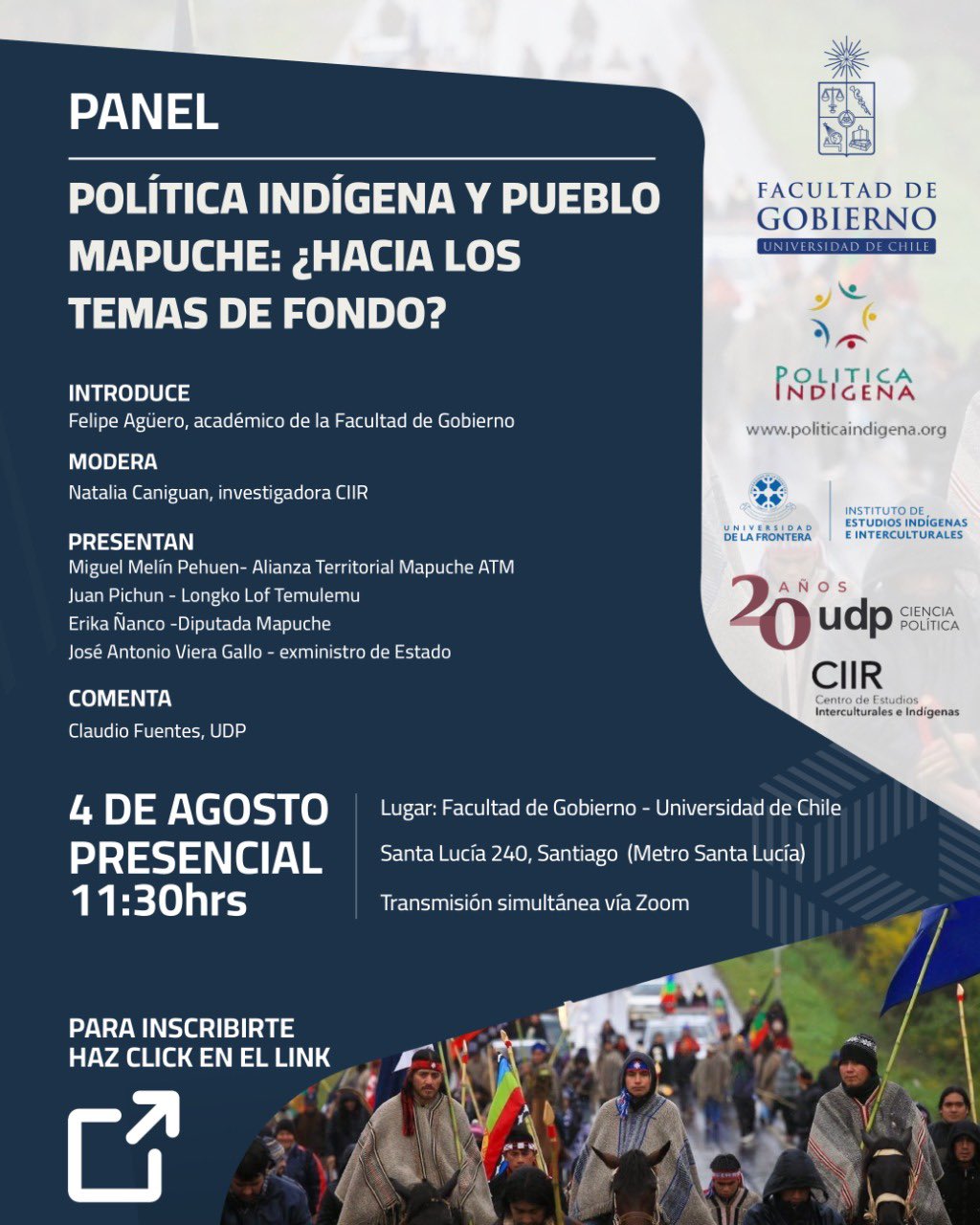 PANEL

POLÍTICA INDÍGENA Y PUEBLO MAPUCHE: ¿HACIA LOS TEMAS DE FONDO?

INTRODUCE
Felipe Agüero, académico de la Facultad de Gobierno

MODERA
Natalia Caniguan, investigadora CIIR

PRESENTAN
Miguel Melín Pehuen- Alianza Territorial Mapuche ATM
Juan Pichun - Longko Lof Temulemu
Erika Ñanco -Diputada Mapuche
José Antonio Viera Gallo - exministro de Estado

COMENTA
Claudio Fuentes, UDP

4 DE AGOSTO
PRESENCIAL
11:30hrs

Lugar: Facultad de Gobierno - Universidad de Chile
Santa Lucía 240, Santiago (Metro Santa Lucía)
Transmisión simultánea vía Zoom

PARA INSCRIBIRTE
HAZ CLICK EN EL LINK

FACULTAD DE GOBIERNO
UNIVERSIDAD DE CHILE

POLITICA INDIGENA
www.politicaindigena.org

UNIVERSIDAD DE LA FRONTERA
INSTITUTO DE ESTUDIOS INDÍGENAS E INTERCULTURALES

20 AÑOS udp CIENCIA POLÍTICA

CIIR
Centro de Estudios Interculturales e Indígenas